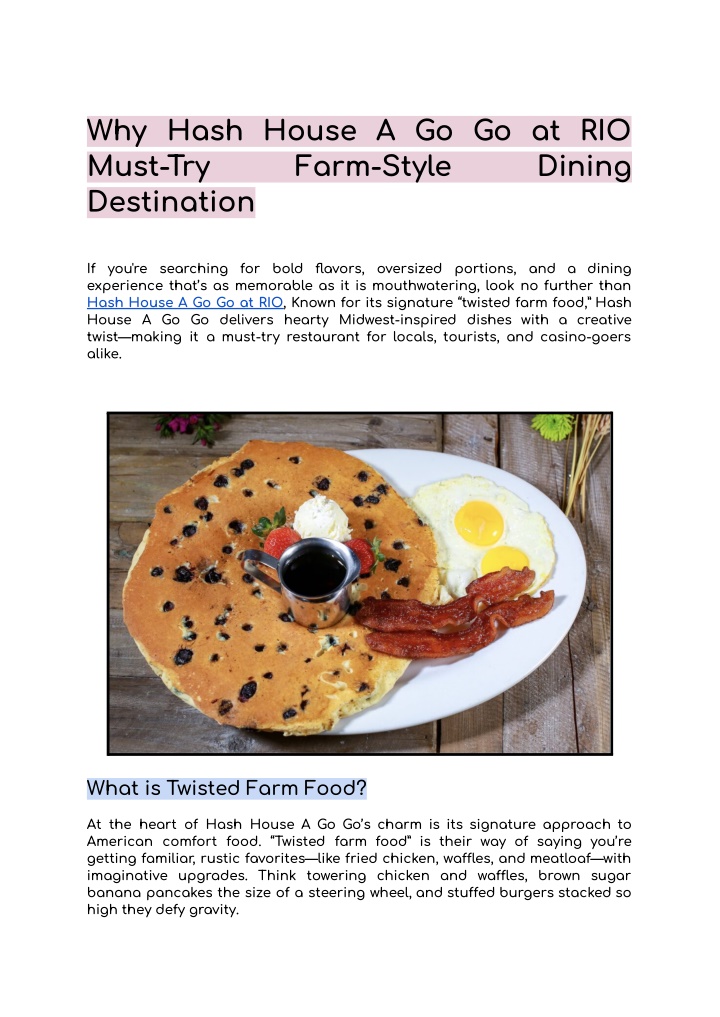 Why Hash House A Go Go at RIO Must-Try Farm-Style Dining Destination

If you're searching for bold flavors, oversized portions, and a dining experience that's as memorable as it is mouthwatering, look no further than Hash House A Go Go at RIO, Known for its signature "twisted farm food," Hash House A Go Go delivers hearty Midwest-inspired dishes with a creative twist—making it a must-try restaurant for locals, tourists, and casino-goers alike.

What is Twisted Farm Food?

At the heart of Hash House A Go Go's charm is its signature approach to American comfort food. "Twisted farm food" is their way of saying you're getting familiar, rustic favorites—like fried chicken, waffles, and meatloaf—with imaginative upgrades. Think towering chicken and waffles, brown sugar banana pancakes the size of a steering wheel, and stuffed burgers stacked so high they defy gravity.